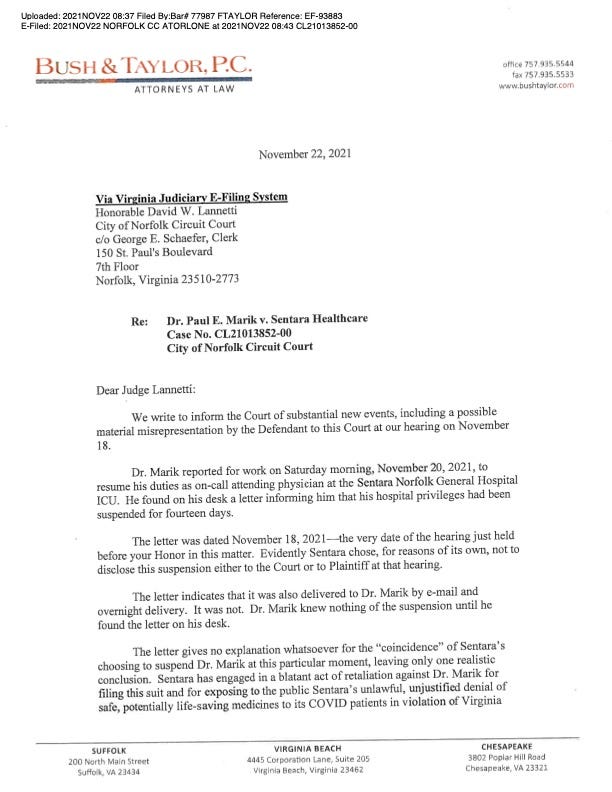 Uploaded: 2021NOV22 08:37 Filed By:Bar# 77987 FTAYLOR Reference: EF-93883
E-Filed: 2021NOV22 NORFOLK CC ATORLONE at 2021NOV22 08:43 CL21013852-00

BUSH & TAYLOR, P.C.
ATTORNEYS AT LAW

office 757.935.5544
fax 757.935.5533
www.bushtaylor.com

November 22, 2021

Via Virginia Judiciary E-Filing System
Honorable David W. Lannetti
City of Norfolk Circuit Court
c/o George E. Schaefer, Clerk
150 St. Paul's Boulevard
7th Floor
Norfolk, Virginia 23510-2773

Re: Dr. Paul E. Marik v. Sentara Healthcare
Case No. CL21013852-00
City of Norfolk Circuit Court

Dear Judge Lannetti:

We write to inform the Court of substantial new events, including a possible material misrepresentation by the Defendant to this Court at our hearing on November 18.

Dr. Marik reported for work on Saturday morning, November 20, 2021, to resume his duties as on-call attending physician at the Sentara Norfolk General Hospital ICU. He found on his desk a letter informing him that his hospital privileges had been suspended for fourteen days.

The letter was dated November 18, 2021—the very date of the hearing just held before your Honor in this matter. Evidently Sentara chose, for reasons of its own, not to disclose this suspension either to the Court or to Plaintiff at that hearing.

The letter indicates that it was also delivered to Dr. Marik by e-mail and overnight delivery. It was not. Dr. Marik knew nothing of the suspension until he found the letter on his desk.

The letter gives no explanation whatsoever for the "coincidence" of Sentara's choosing to suspend Dr. Marik at this particular moment, leaving only one realistic conclusion. Sentara has engaged in a blatant act of retaliation against Dr. Marik for filing this suit and for exposing to the public Sentara's unlawful, unjustified denial of safe, potentially life-saving medicines to its COVID patients in violation of Virginia

SUFFOLK
200 North Main Street
Suffolk, VA 23434

VIRGINIA BEACH
4445 Corporation Lane, Suite 205
Virginia Beach, Virginia 23462

CHESAPEAKE
3802 Poplar Hill Road
Chesapeake, VA 23321